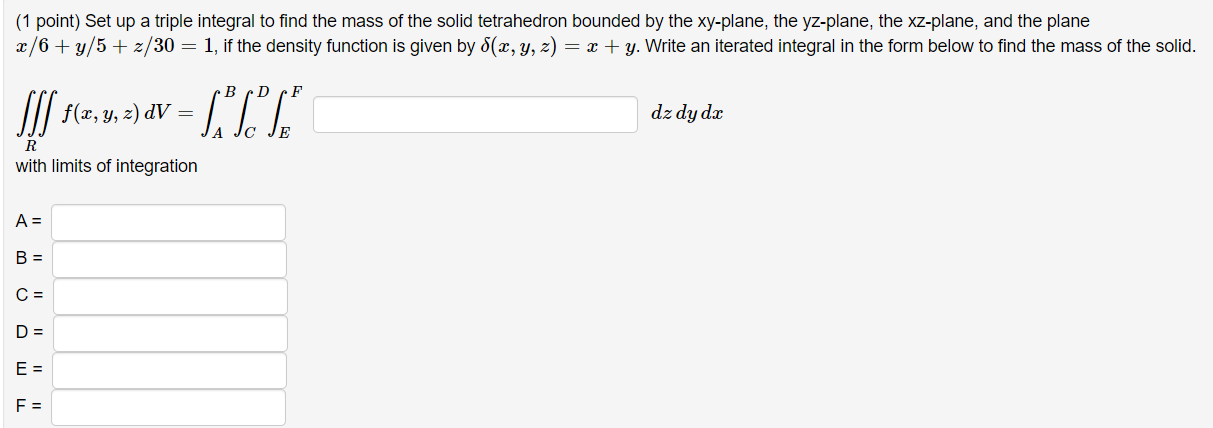 (1 point) Set up a triple integral to find the mass of the solid tetrahedron bounded by the xy-plane, the yz-plane, the xz-plane, and the plane $x/6 + y/5 + z/30 = 1$, if the density function is given by $\delta(x, y, z) = x + y$. Write an iterated integral in the form below to find the mass of the solid.

$\iiint_R f(x, y, z)\, dV = \int_A^B \int_C^D \int_E^F$ $dz\, dy\, dx$

with limits of integration

A =

B =

C =

D =

E =

F =